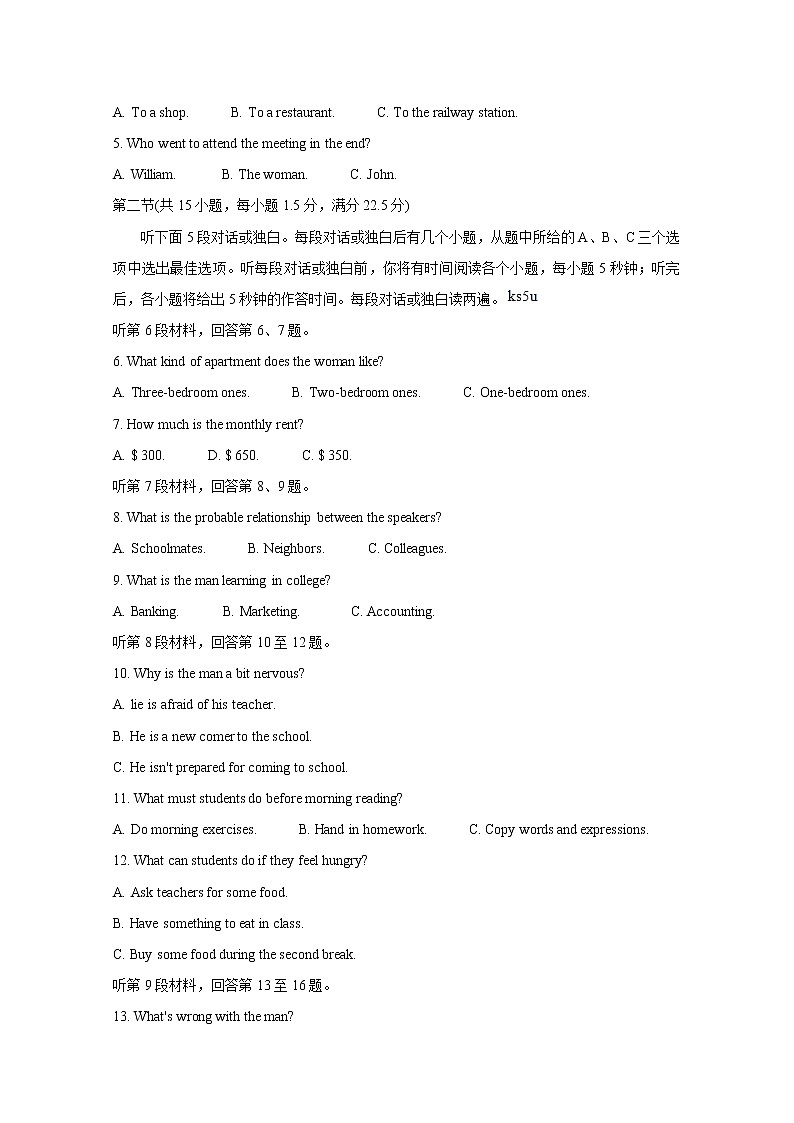 A. To a shop. B. To a restaurant. C. To the railway station.

5. Who went to attend the meeting in the end?

A. William. B. The woman. C. John.

第二节(共 15 小题，每小题 1.5 分，满分 22.5 分)

听下面 5 段对话或独白。每段对话或独白后有几个小题，从题中所给的 A、B、C 三个选项中选出最佳选项。听每段对话或独白前，你将有时间阅读各个小题，每小题 5 秒钟；听完后，各小题将给出 5 秒钟的作答时间。每段对话或独白读两遍。ks5u

听第 6 段材料，回答第 6、7 题。

6. What kind of apartment does the woman like?

A. Three-bedroom ones. B. Two-bedroom ones. C. One-bedroom ones.

7. How much is the monthly rent?

A. $ 300. D. $ 650. C. $ 350.

听第 7 段材料，回答第 8、9 题。

8. What is the probable relationship between the speakers?

A. Schoolmates. B. Neighbors. C. Colleagues.

9. What is the man learning in college?

A. Banking. B. Marketing. C. Accounting.

听第 8 段材料，回答第 10 至 12 题。

10. Why is the man a bit nervous?

A. lie is afraid of his teacher.

B. He is a new comer to the school.

C. He isn't prepared for coming to school.

11. What must students do before morning reading?

A. Do morning exercises. B. Hand in homework. C. Copy words and expressions.

12. What can students do if they feel hungry?

A. Ask teachers for some food.

B. Have something to eat in class.

C. Buy some food during the second break.

听第 9 段材料，回答第 13 至 16 题。

13. What's wrong with the man?